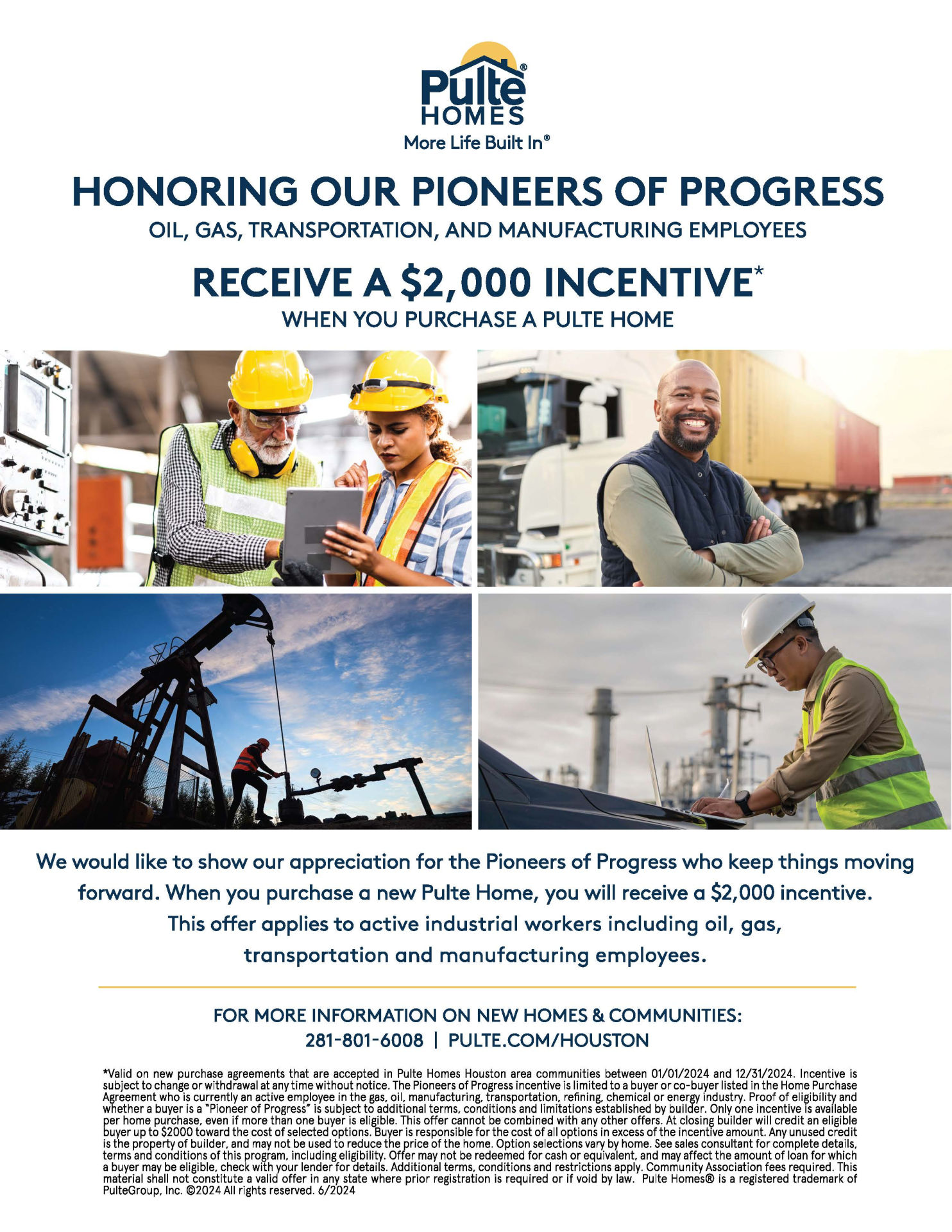 Pulte® HOMES
More Life Built In®

HONORING OUR PIONEERS OF PROGRESS
OIL, GAS, TRANSPORTATION, AND MANUFACTURING EMPLOYEES

RECEIVE A $2,000 INCENTIVE*
WHEN YOU PURCHASE A PULTE HOME

We would like to show our appreciation for the Pioneers of Progress who keep things moving forward. When you purchase a new Pulte Home, you will receive a $2,000 incentive. This offer applies to active industrial workers including oil, gas, transportation and manufacturing employees.

FOR MORE INFORMATION ON NEW HOMES & COMMUNITIES:
281-801-6008 | PULTE.COM/HOUSTON

*Valid on new purchase agreements that are accepted in Pulte Homes Houston area communities between 01/01/2024 and 12/31/2024. Incentive is subject to change or withdrawal at any time without notice. The Pioneers of Progress incentive is limited to a buyer or co-buyer listed in the Home Purchase Agreement who is currently an active employee in the gas, oil, manufacturing, transportation, refining, chemical or energy industry. Proof of eligibility and whether a buyer is a "Pioneer of Progress" is subject to additional terms, conditions and limitations established by builder. Only one incentive is available per home purchase, even if more than one buyer is eligible. This offer cannot be combined with any other offers. At closing builder will credit an eligible buyer up to $2000 toward the cost of selected options. Buyer is responsible for the cost of all options in excess of the incentive amount. Any unused credit is the property of builder, and may not be used to reduce the price of the home. Option selections vary by home. See sales consultant for complete details, terms and conditions of this program, including eligibility. Offer may not be redeemed for cash or equivalent, and may affect the amount of loan for which a buyer may be eligible, check with your lender for details. Additional terms, conditions and restrictions apply. Community Association fees required. This material shall not constitute a valid offer in any state where prior registration is required or if void by law. Pulte Homes® is a registered trademark of PulteGroup, Inc. ©2024 All rights reserved. 6/2024